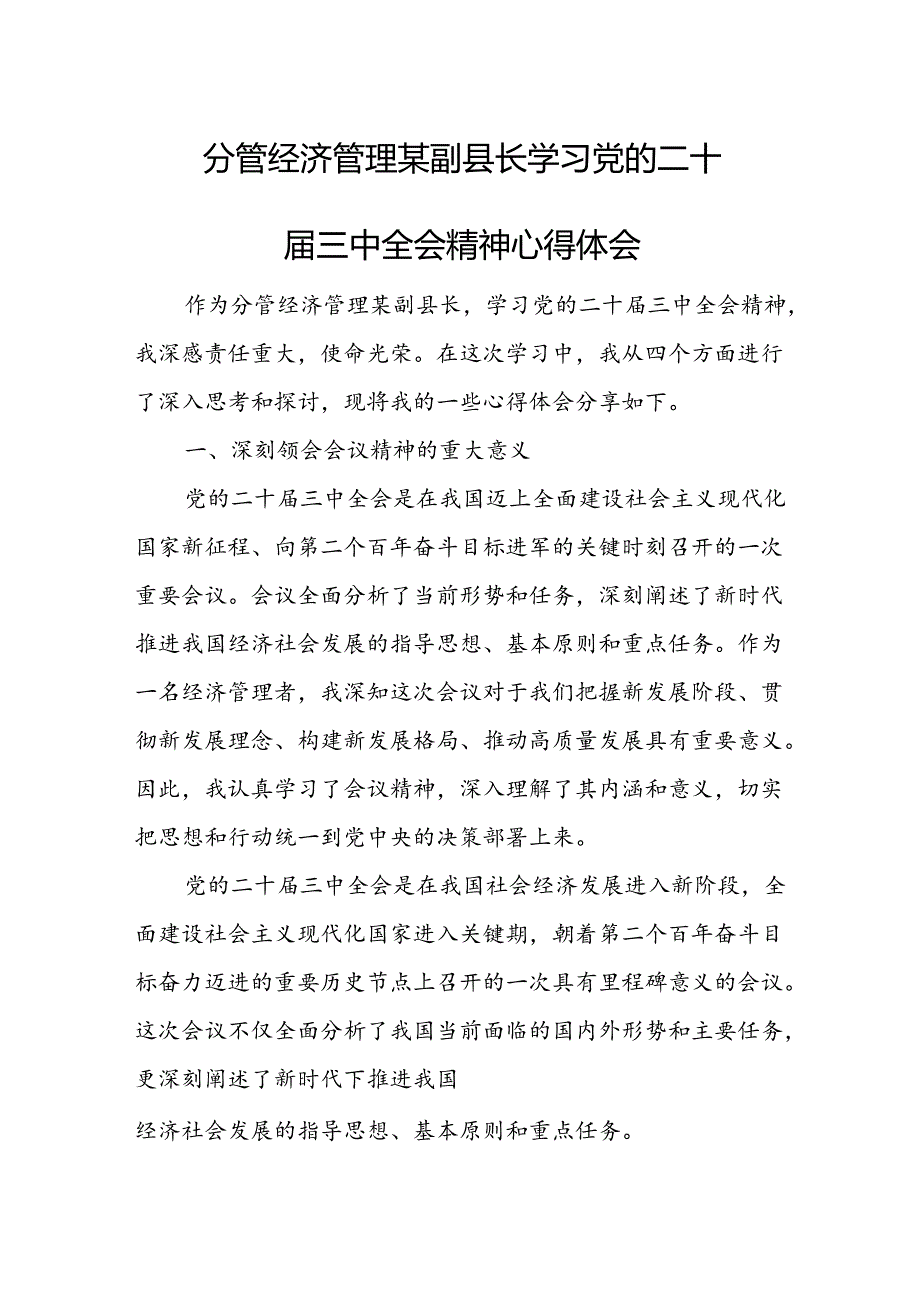 分管经济管理某副县长学习党的二十届三中全会精神心得体会

作为分管经济管理某副县长，学习党的二十届三中全会精神，我深感责任重大，使命光荣。在这次学习中，我从四个方面进行了深入思考和探讨，现将我的一些心得体会分享如下。

一、深刻领会会议精神的重大意义

党的二十届三中全会是在我国迈上全面建设社会主义现代化国家新征程、向第二个百年奋斗目标进军的关键时刻召开的一次重要会议。会议全面分析了当前形势和任务，深刻阐述了新时代推进我国经济社会发展的指导思想、基本原则和重点任务。作为一名经济管理者，我深知这次会议对于我们把握新发展阶段、贯彻新发展理念、构建新发展格局、推动高质量发展具有重要意义。因此，我认真学习了会议精神，深入理解了其内涵和意义，切实把思想和行动统一到党中央的决策部署上来。

党的二十届三中全会是在我国社会经济发展进入新阶段，全面建设社会主义现代化国家进入关键期，朝着第二个百年奋斗目标奋力迈进的重要历史节点上召开的一次具有里程碑意义的会议。这次会议不仅全面分析了我国当前面临的国内外形势和主要任务，更深刻阐述了新时代下推进我国

经济社会发展的指导思想、基本原则和重点任务。